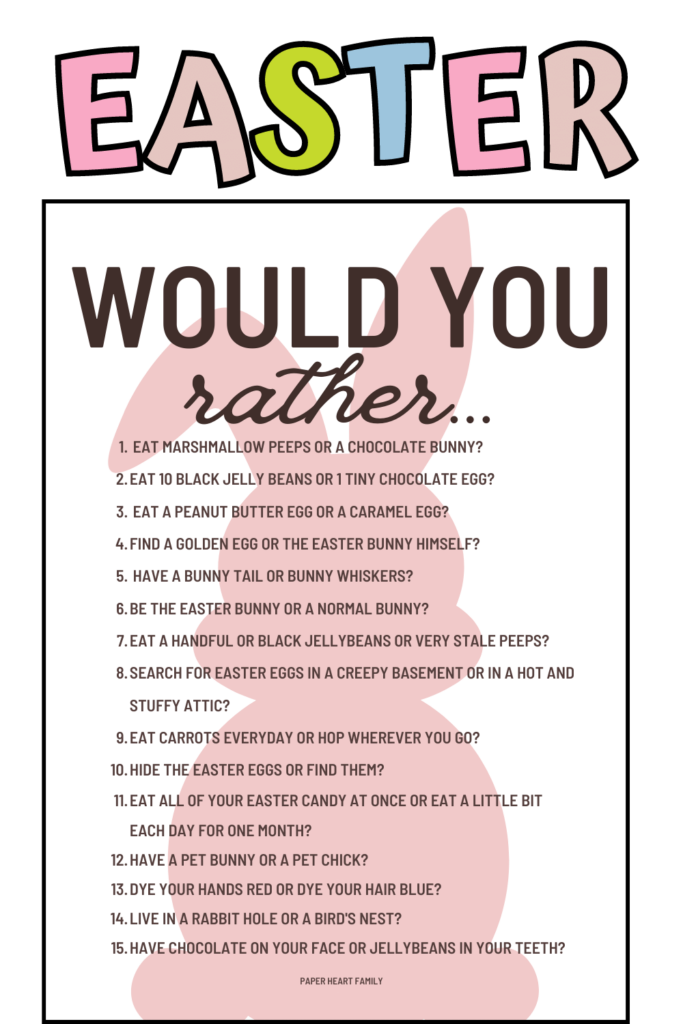 EASTER

WOULD YOU rather...

1. EAT MARSHMALLOW PEEPS OR A CHOCOLATE BUNNY?
2. EAT 10 BLACK JELLY BEANS OR 1 TINY CHOCOLATE EGG?
3. EAT A PEANUT BUTTER EGG OR A CARAMEL EGG?
4. FIND A GOLDEN EGG OR THE EASTER BUNNY HIMSELF?
5. HAVE A BUNNY TAIL OR BUNNY WHISKERS?
6. BE THE EASTER BUNNY OR A NORMAL BUNNY?
7. EAT A HANDFUL OR BLACK JELLYBEANS OR VERY STALE PEEPS?
8. SEARCH FOR EASTER EGGS IN A CREEPY BASEMENT OR IN A HOT AND STUFFY ATTIC?
9. EAT CARROTS EVERYDAY OR HOP WHEREVER YOU GO?
10. HIDE THE EASTER EGGS OR FIND THEM?
11. EAT ALL OF YOUR EASTER CANDY AT ONCE OR EAT A LITTLE BIT EACH DAY FOR ONE MONTH?
12. HAVE A PET BUNNY OR A PET CHICK?
13. DYE YOUR HANDS RED OR DYE YOUR HAIR BLUE?
14. LIVE IN A RABBIT HOLE OR A BIRD'S NEST?
15. HAVE CHOCOLATE ON YOUR FACE OR JELLYBEANS IN YOUR TEETH?

PAPER HEART FAMILY